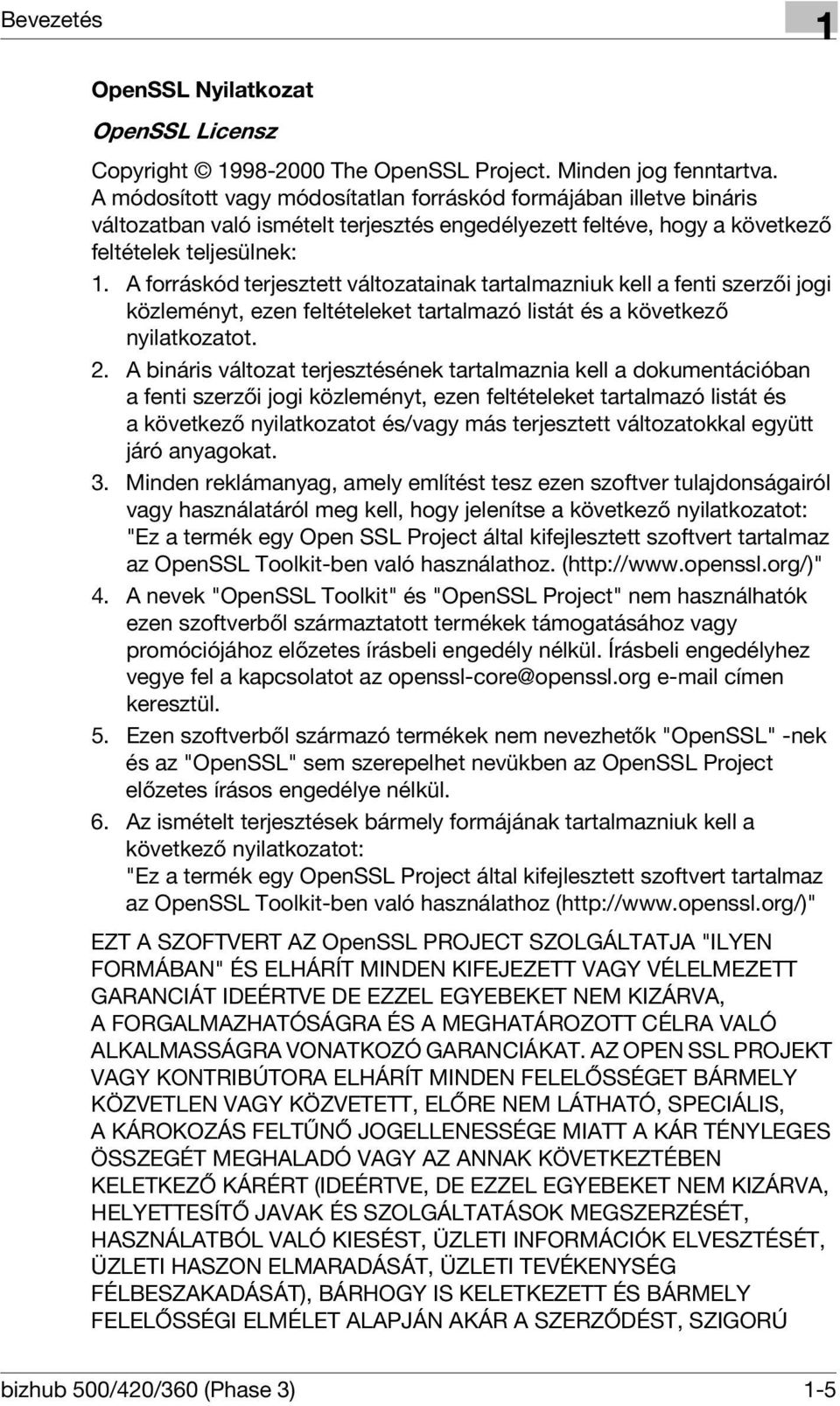 Bevezetés

1

OpenSSL Nyilatkozat

OpenSSL Licensz

Copyright © 1998-2000 The OpenSSL Project. Minden jog fenntartva.
A módosított vagy módosítatlan forráskód formájában illetve bináris változatban való ismételt terjesztés engedélyezett feltéve, hogy a következő feltételek teljesülnek:

1. A forráskód terjesztett változatainak tartalmazniuk kell a fenti szerzői jogi közleményt, ezen feltételeket tartalmazó listát és a következő nyilatkozatot.

2. A bináris változat terjesztésének tartalmaznia kell a dokumentációban a fenti szerzői jogi közleményt, ezen feltételeket tartalmazó listát és a következő nyilatkozatot és/vagy más terjesztett változatokkal együtt járó anyagokat.

3. Minden reklámanyag, amely említést tesz ezen szoftver tulajdonságairól vagy használatáról meg kell, hogy jelenítse a következő nyilatkozatot: "Ez a termék egy Open SSL Project által kifejlesztett szoftvert tartalmaz az OpenSSL Toolkit-ben való használathoz. (http://www.openssl.org/)"

4. A nevek "OpenSSL Toolkit" és "OpenSSL Project" nem használhatók ezen szoftverből származtatott termékek támogatásához vagy promóciójához előzetes írásbeli engedély nélkül. Írásbeli engedélyhez vegye fel a kapcsolatot az openssl-core@openssl.org e-mail címen keresztül.

5. Ezen szoftverből származó termékek nem nevezhetők "OpenSSL" -nek és az "OpenSSL" sem szerepelhet nevükben az OpenSSL Project előzetes írásos engedélye nélkül.

6. Az ismételt terjesztések bármely formájának tartalmazniuk kell a következő nyilatkozatot:
"Ez a termék egy OpenSSL Project által kifejlesztett szoftvert tartalmaz az OpenSSL Toolkit-ben való használathoz (http://www.openssl.org/)"

EZT A SZOFTVERT AZ OpenSSL PROJECT SZOLGÁLTATJA "ILYEN FORMÁBAN" ÉS ELHÁRÍT MINDEN KIFEJEZETT VAGY VÉLELMEZETT GARANCIÁT IDEÉRTVE DE EZZEL EGYEBEKET NEM KIZÁRVA, A FORGALMAZHATÓSÁGRA ÉS A MEGHATÁROZOTT CÉLRA VALÓ ALKALMASSÁGRA VONATKOZÓ GARANCIÁKAT. AZ OPEN SSL PROJEKT VAGY KONTRIBÚTORA ELHÁRÍT MINDEN FELELŐSSÉGET BÁRMELY KÖZVETLEN VAGY KÖZVETETT, ELŐRE NEM LÁTHATÓ, SPECIÁLIS, A KÁROKOZÁS FELTŰNŐ JOGELLENESSÉGE MIATT A KÁR TÉNYLEGES ÖSSZEGÉT MEGHALADÓ VAGY AZ ANNAK KÖVETKEZTÉBEN KELETKEZŐ KÁRÉRT (IDEÉRTVE, DE EZZEL EGYEBEKET NEM KIZÁRVA, HELYETTESÍTŐ JAVAK ÉS SZOLGÁLTATÁSOK MEGSZERZÉSÉT, HASZNÁLATBÓL VALÓ KIESÉST, ÜZLETI INFORMÁCIÓK ELVESZTÉSÉT, ÜZLETI HASZON ELMARADÁSÁT, ÜZLETI TEVÉKENYSÉG FÉLBESZAKADÁSÁT), BÁRHOGY IS KELETKEZETT ÉS BÁRMELY FELELŐSSÉGI ELMÉLET ALAPJÁN AKÁR A SZERZŐDÉST, SZIGORÚ

bizhub 500/420/360 (Phase 3)

1-5